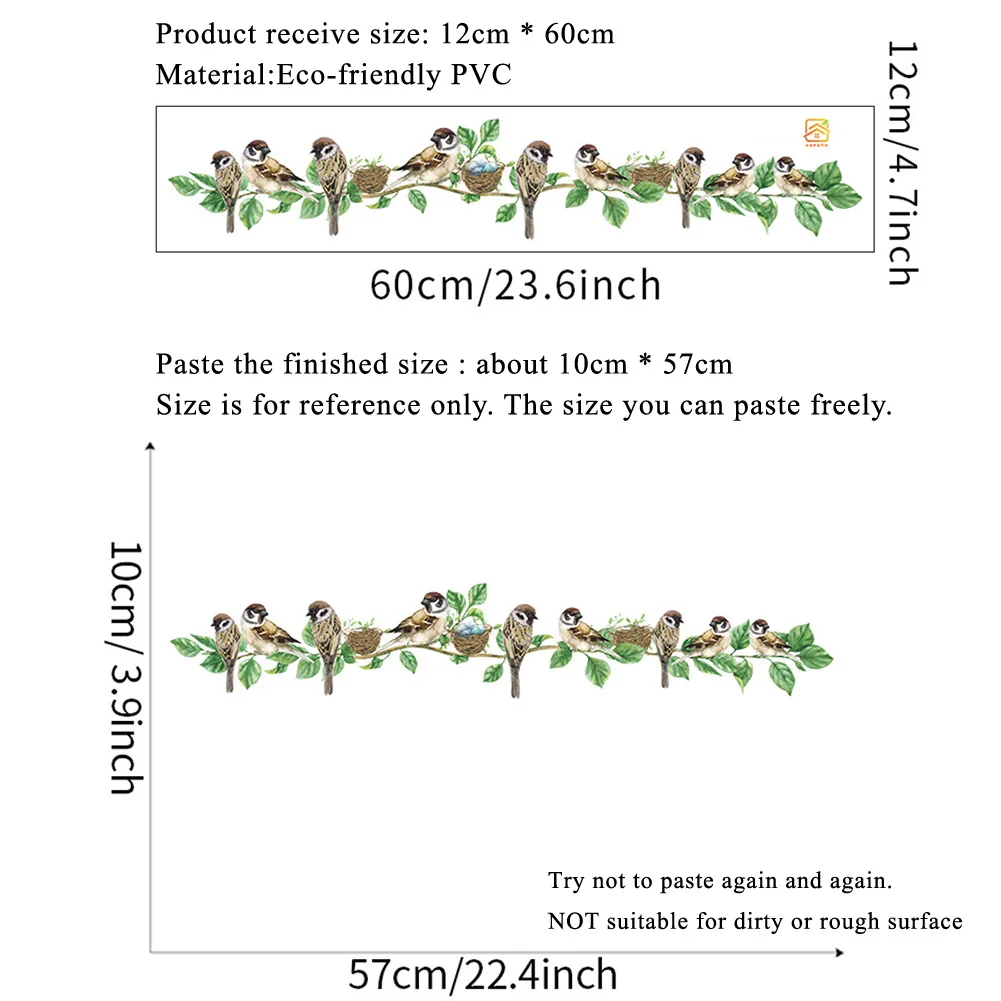 Product receive size: 12cm * 60cm
Material:Eco-friendly PVC

12cm/4.7inch

60cm/23.6inch

Paste the finished size : about 10cm * 57cm
Size is for reference only. The size you can paste freely.

10cm/ 3.9inch

Try not to paste again and again.
NOT suitable for dirty or rough surface

57cm/22.4inch